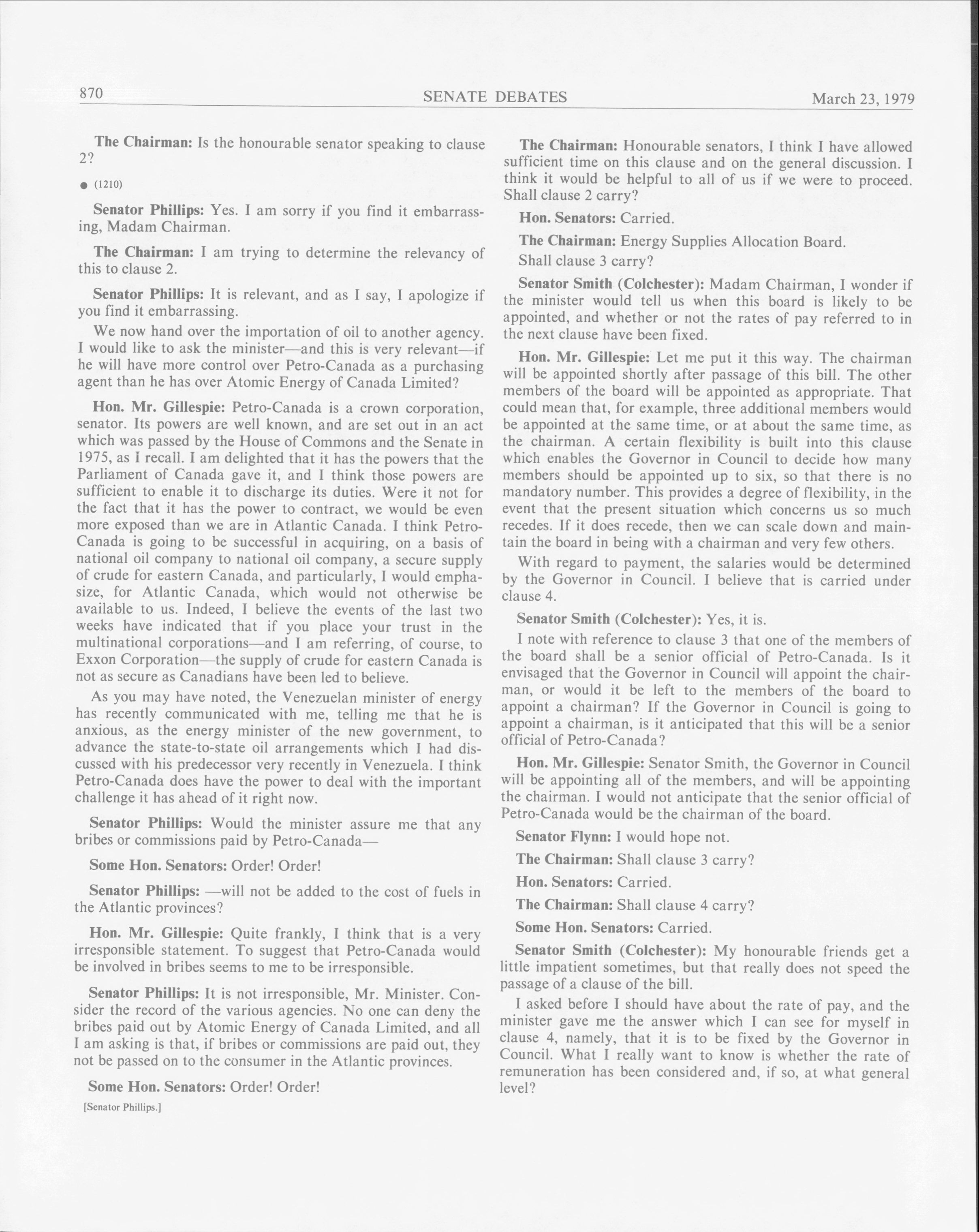 870 SENATE DEBATES March 23, 1979

The Chairman: Is the honourable senator speaking to clause 2?

● (1210)

Senator Phillips: Yes. I am sorry if you find it embarrassing, Madam Chairman.

The Chairman: I am trying to determine the relevancy of this to clause 2.

Senator Phillips: It is relevant, and as I say, I apologize if you find it embarrassing.

We now hand over the importation of oil to another agency. I would like to ask the minister—and this is very relevant—if he will have more control over Petro-Canada as a purchasing agent than he has over Atomic Energy of Canada Limited?

Hon. Mr. Gillespie: Petro-Canada is a crown corporation, senator. Its powers are well known, and are set out in an act which was passed by the House of Commons and the Senate in 1975, as I recall. I am delighted that it has the powers that the Parliament of Canada gave it, and I think those powers are sufficient to enable it to discharge its duties. Were it not for the fact that it has the power to contract, we would be even more exposed than we are in Atlantic Canada. I think Petro-Canada is going to be successful in acquiring, on a basis of national oil company to national oil company, a secure supply of crude for eastern Canada, and particularly, I would emphasize, for Atlantic Canada, which would not otherwise be available to us. Indeed, I believe the events of the last two weeks have indicated that if you place your trust in the multinational corporations—and I am referring, of course, to Exxon Corporation—the supply of crude for eastern Canada is not as secure as Canadians have been led to believe.

As you may have noted, the Venezuelan minister of energy has recently communicated with me, telling me that he is anxious, as the energy minister of the new government, to advance the state-to-state oil arrangements which I had discussed with his predecessor very recently in Venezuela. I think Petro-Canada does have the power to deal with the important challenge it has ahead of it right now.

Senator Phillips: Would the minister assure me that any bribes or commissions paid by Petro-Canada—

Some Hon. Senators: Order! Order!

Senator Phillips: —will not be added to the cost of fuels in the Atlantic provinces?

Hon. Mr. Gillespie: Quite frankly, I think that is a very irresponsible statement. To suggest that Petro-Canada would be involved in bribes seems to me to be irresponsible.

Senator Phillips: It is not irresponsible, Mr. Minister. Consider the record of the various agencies. No one can deny the bribes paid out by Atomic Energy of Canada Limited, and all I am asking is that, if bribes or commissions are paid out, they not be passed on to the consumer in the Atlantic provinces.

Some Hon. Senators: Order! Order!

[Senator Phillips.]

The Chairman: Honourable senators, I think I have allowed sufficient time on this clause and on the general discussion. I think it would be helpful to all of us if we were to proceed. Shall clause 2 carry?

Hon. Senators: Carried.

The Chairman: Energy Supplies Allocation Board.

Shall clause 3 carry?

Senator Smith (Colchester): Madam Chairman, I wonder if the minister would tell us when this board is likely to be appointed, and whether or not the rates of pay referred to in the next clause have been fixed.

Hon. Mr. Gillespie: Let me put it this way. The chairman will be appointed shortly after passage of this bill. The other members of the board will be appointed as appropriate. That could mean that, for example, three additional members would be appointed at the same time, or at about the same time, as the chairman. A certain flexibility is built into this clause which enables the Governor in Council to decide how many members should be appointed up to six, so that there is no mandatory number. This provides a degree of flexibility, in the event that the present situation which concerns us so much recedes. If it does recede, then we can scale down and maintain the board in being with a chairman and very few others.

With regard to payment, the salaries would be determined by the Governor in Council. I believe that is carried under clause 4.

Senator Smith (Colchester): Yes, it is.

I note with reference to clause 3 that one of the members of the board shall be a senior official of Petro-Canada. Is it envisaged that the Governor in Council will appoint the chairman, or would it be left to the members of the board to appoint a chairman? If the Governor in Council is going to appoint a chairman, is it anticipated that this will be a senior official of Petro-Canada?

Hon. Mr. Gillespie: Senator Smith, the Governor in Council will be appointing all of the members, and will be appointing the chairman. I would not anticipate that the senior official of Petro-Canada would be the chairman of the board.

Senator Flynn: I would hope not.

The Chairman: Shall clause 3 carry?

Hon. Senators: Carried.

The Chairman: Shall clause 4 carry?

Some Hon. Senators: Carried.

Senator Smith (Colchester): My honourable friends get a little impatient sometimes, but that really does not speed the passage of a clause of the bill.

I asked before I should have about the rate of pay, and the minister gave me the answer which I can see for myself in clause 4, namely, that it is to be fixed by the Governor in Council. What I really want to know is whether the rate of remuneration has been considered and, if so, at what general level?